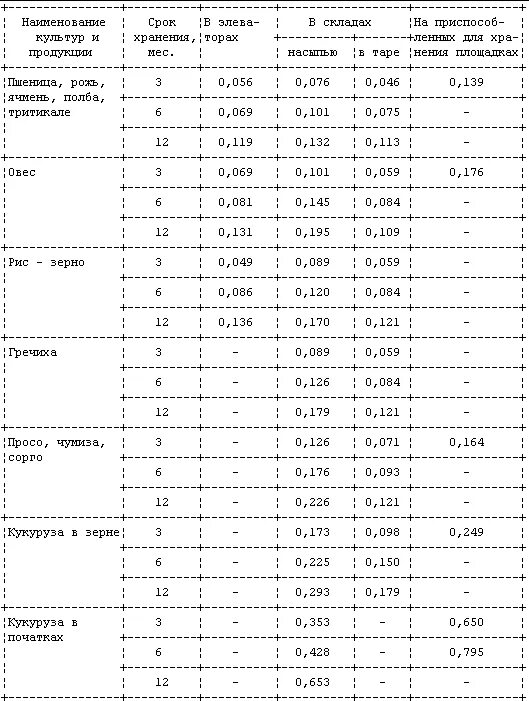 | Наименование культур и продукции | Срок хранения, мес. | В элеваторах | В складах насыпью | В складах в таре | На приспособленных для хранения площадках |
|---|---|---|---|---|---|
| Пшеница, рожь, ячмень, полба, тритикале | 3 | 0,056 | 0,076 | 0,046 | 0,139 |
| | 6 | 0,069 | 0,101 | 0,075 | - |
| | 12 | 0,119 | 0,132 | 0,113 | - |
| Овес | 3 | 0,069 | 0,101 | 0,059 | 0,176 |
| | 6 | 0,081 | 0,145 | 0,084 | - |
| | 12 | 0,131 | 0,195 | 0,109 | - |
| Рис - зерно | 3 | 0,049 | 0,089 | 0,059 | - |
| | 6 | 0,086 | 0,120 | 0,084 | - |
| | 12 | 0,136 | 0,170 | 0,121 | - |
| Гречиха | 3 | - | 0,089 | 0,059 | - |
| | 6 | - | 0,126 | 0,084 | - |
| | 12 | - | 0,179 | 0,121 | - |
| Просо, чумиза, сорго | 3 | - | 0,126 | 0,071 | 0,164 |
| | 6 | - | 0,176 | 0,093 | - |
| | 12 | - | 0,226 | 0,121 | - |
| Кукуруза в зерне | 3 | - | 0,173 | 0,098 | 0,249 |
| | 6 | - | 0,225 | 0,150 | - |
| | 12 | - | 0,293 | 0,179 | - |
| Кукуруза в початках | 3 | - | 0,353 | - | 0,650 |
| | 6 | - | 0,428 | - | 0,795 |
| | 12 | - | 0,653 | - | - |